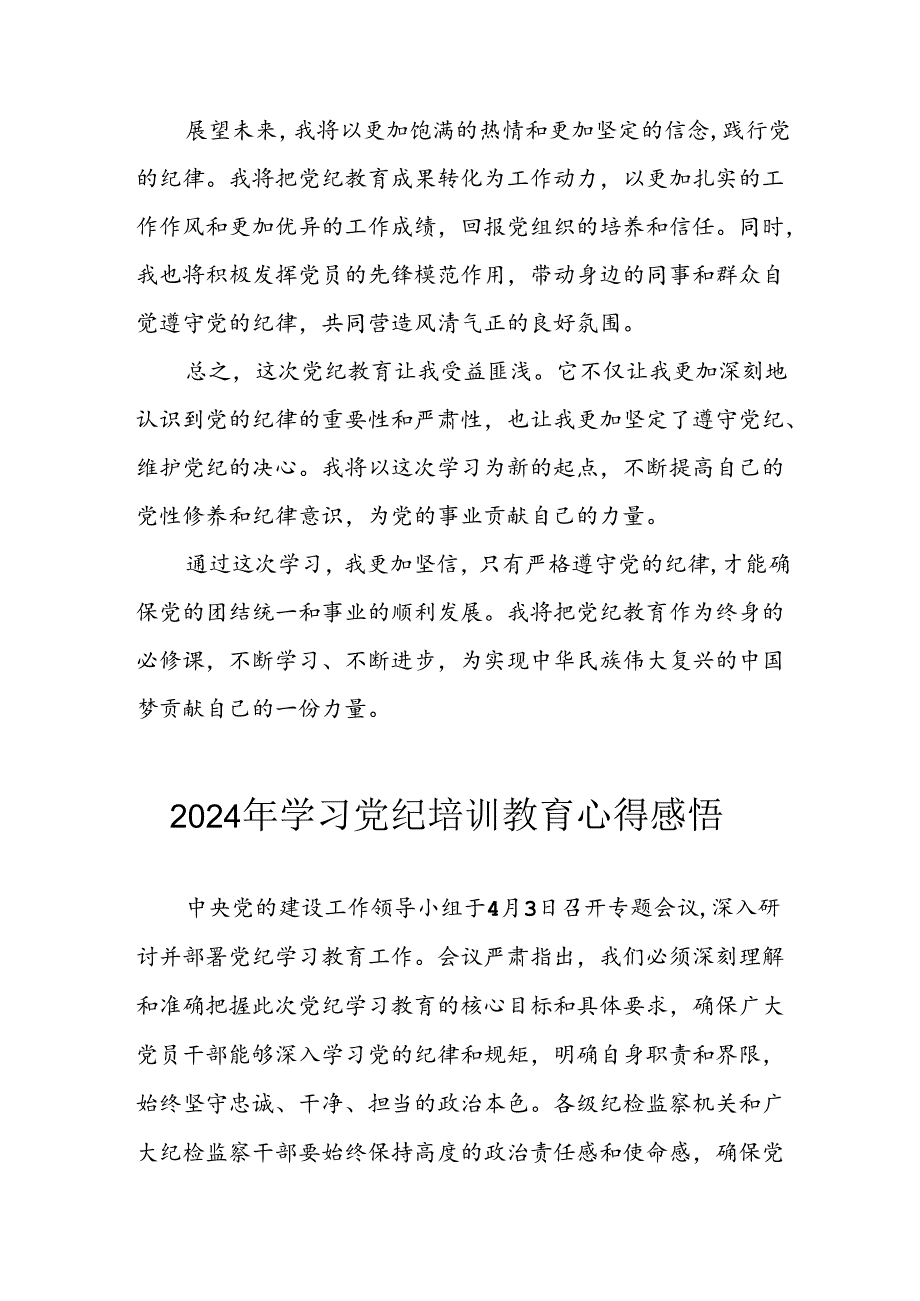 展望未来，我将以更加饱满的热情和更加坚定的信念，践行党的纪律。我将把党纪教育成果转化为工作动力，以更加扎实的工作作风和更加优异的工作成绩，回报党组织的培养和信任。同时，我也将积极发挥党员的先锋模范作用，带动身边的同事和群众自觉遵守党的纪律，共同营造风清气正的良好氛围。

总之，这次党纪教育让我受益匪浅。它不仅让我更加深刻地认识到党的纪律的重要性和严肃性，也让我更加坚定了遵守党纪、维护党纪的决心。我将以这次学习为新的起点，不断提高自己的党性修养和纪律意识，为党的事业贡献自己的力量。

通过这次学习，我更加坚信，只有严格遵守党的纪律，才能确保党的团结统一和事业的顺利发展。我将把党纪教育作为终身的必修课，不断学习、不断进步，为实现中华民族伟大复兴的中国梦贡献自己的一份力量。

2024年学习党纪培训教育心得感悟

中央党的建设工作领导小组于4月3日召开专题会议，深入研讨并部署党纪学习教育工作。会议严肃指出，我们必须深刻理解和准确把握此次党纪学习教育的核心目标和具体要求，确保广大党员干部能够深入学习党的纪律和规矩，明确自身职责和界限，始终坚守忠诚、干净、担当的政治本色。各级纪检监察机关和广大纪检监察干部要始终保持高度的政治责任感和使命感，确保党